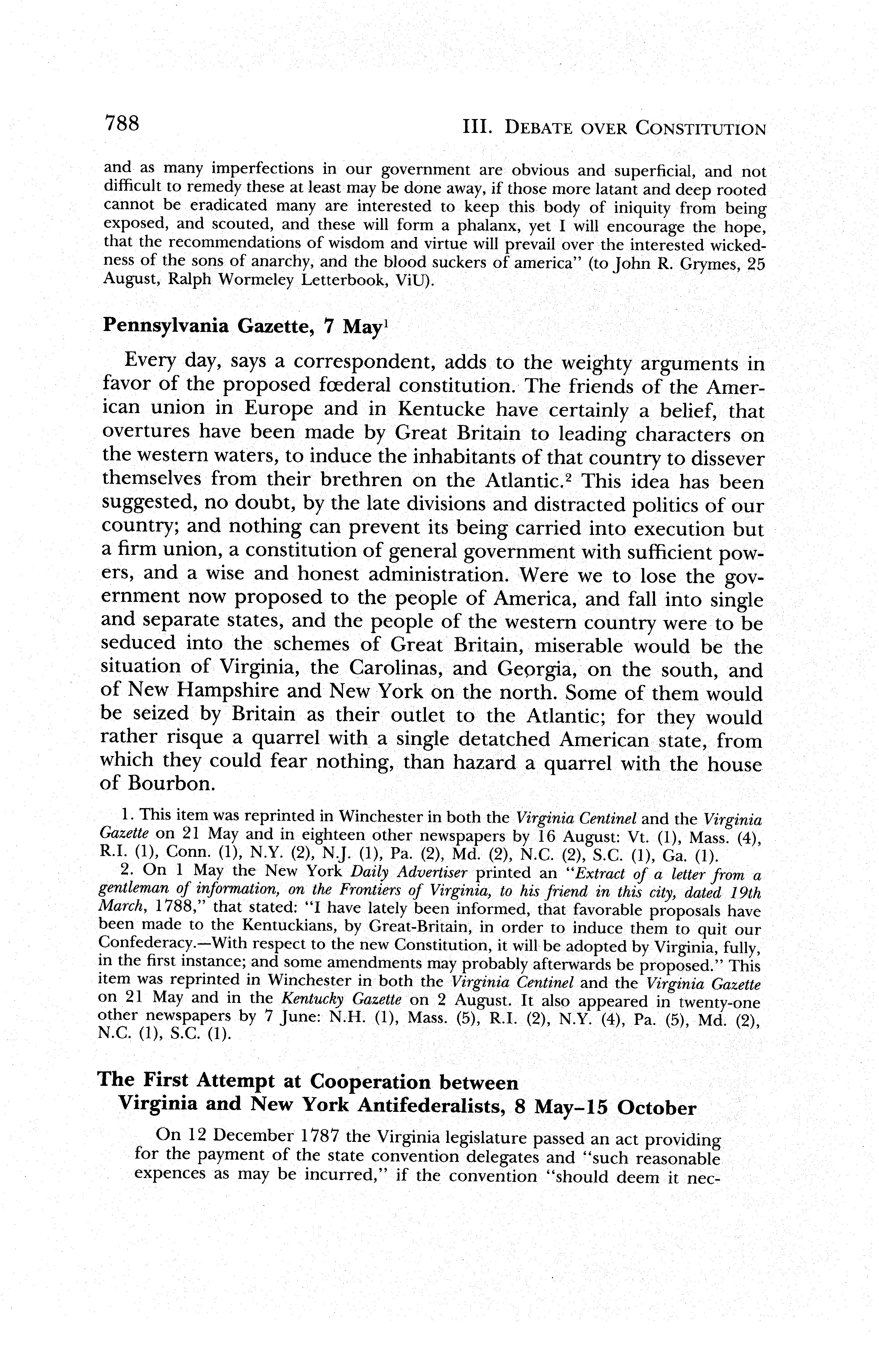 788 III. DEBATE OVER CONSTITUTION

and as many imperfections in our government are obvious and superficial, and not difficult to remedy these at least may be done away, if those more latant and deep rooted cannot be eradicated many are interested to keep this body of iniquity from being exposed, and scouted, and these will form a phalanx, yet I will encourage the hope, that the recommendations of wisdom and virtue will prevail over the interested wickedness of the sons of anarchy, and the blood suckers of america" (to John R. Grymes, 25 August, Ralph Wormeley Letterbook, ViU).

Pennsylvania Gazette, 7 May$^1$

Every day, says a correspondent, adds to the weighty arguments in favor of the proposed fœderal constitution. The friends of the American union in Europe and in Kentucke have certainly a belief, that overtures have been made by Great Britain to leading characters on the western waters, to induce the inhabitants of that country to dissever themselves from their brethren on the Atlantic.$^2$ This idea has been suggested, no doubt, by the late divisions and distracted politics of our country; and nothing can prevent its being carried into execution but a firm union, a constitution of general government with sufficient powers, and a wise and honest administration. Were we to lose the government now proposed to the people of America, and fall into single and separate states, and the people of the western country were to be seduced into the schemes of Great Britain, miserable would be the situation of Virginia, the Carolinas, and Georgia, on the south, and of New Hampshire and New York on the north. Some of them would be seized by Britain as their outlet to the Atlantic; for they would rather risque a quarrel with a single detatched American state, from which they could fear nothing, than hazard a quarrel with the house of Bourbon.

1. This item was reprinted in Winchester in both the Virginia Centinel and the Virginia Gazette on 21 May and in eighteen other newspapers by 16 August: Vt. (1), Mass. (4), R.I. (1), Conn. (1), N.Y. (2), N.J. (1), Pa. (2), Md. (2), N.C. (2), S.C. (1), Ga. (1).

2. On 1 May the New York Daily Advertiser printed an "Extract of a letter from a gentleman of information, on the Frontiers of Virginia, to his friend in this city, dated 19th March, 1788," that stated: "I have lately been informed, that favorable proposals have been made to the Kentuckians, by Great-Britain, in order to induce them to quit our Confederacy.—With respect to the new Constitution, it will be adopted by Virginia, fully, in the first instance; and some amendments may probably afterwards be proposed." This item was reprinted in Winchester in both the Virginia Centinel and the Virginia Gazette on 21 May and in the Kentucky Gazette on 2 August. It also appeared in twenty-one other newspapers by 7 June: N.H. (1), Mass. (5), R.I. (2), N.Y. (4), Pa. (5), Md. (2), N.C. (1), S.C. (1).

The First Attempt at Cooperation between Virginia and New York Antifederalists, 8 May–15 October

On 12 December 1787 the Virginia legislature passed an act providing for the payment of the state convention delegates and "such reasonable expences as may be incurred," if the convention "should deem it nec-